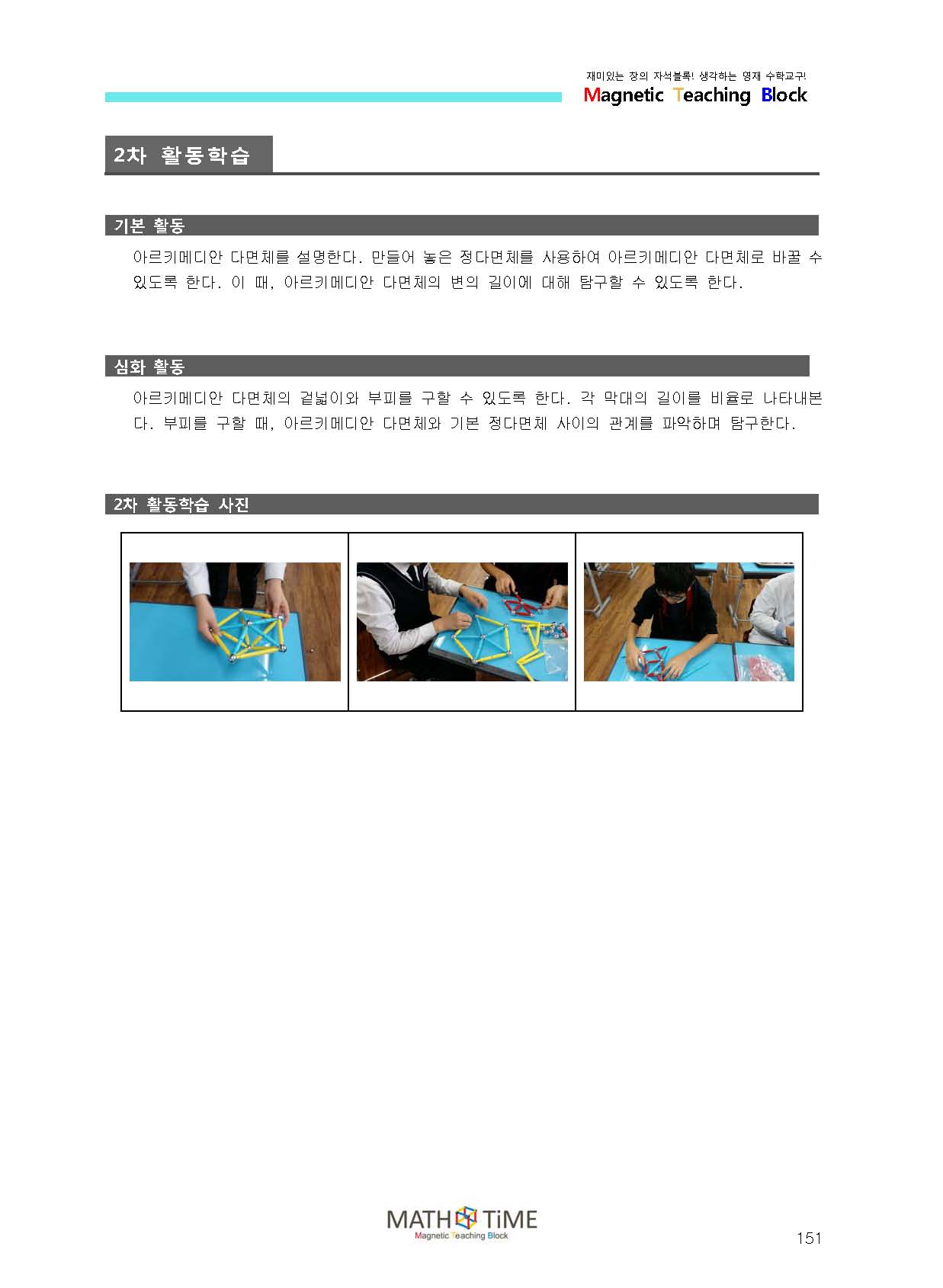 재미있는 창의 자석블록! 생각하는 영재 수학교구!
Magnetic Teaching Block

2차 활동학습

기본 활동

아르키메디안 다면체를 설명한다. 만들어 놓은 정다면체를 사용하여 아르키메디안 다면체로 바꿀 수 있도록 한다. 이 때, 아르키메디안 다면체의 변의 길이에 대해 탐구할 수 있도록 한다.

심화 활동

아르키메디안 다면체의 겉넓이와 부피를 구할 수 있도록 한다. 각 막대의 길이를 비율로 나타내본다. 부피를 구할 때, 아르키메디안 다면체와 기본 정다면체 사이의 관계를 파악하며 탐구한다.

2차 활동학습 사진

MATH TiME
Magnetic Teaching Block

151